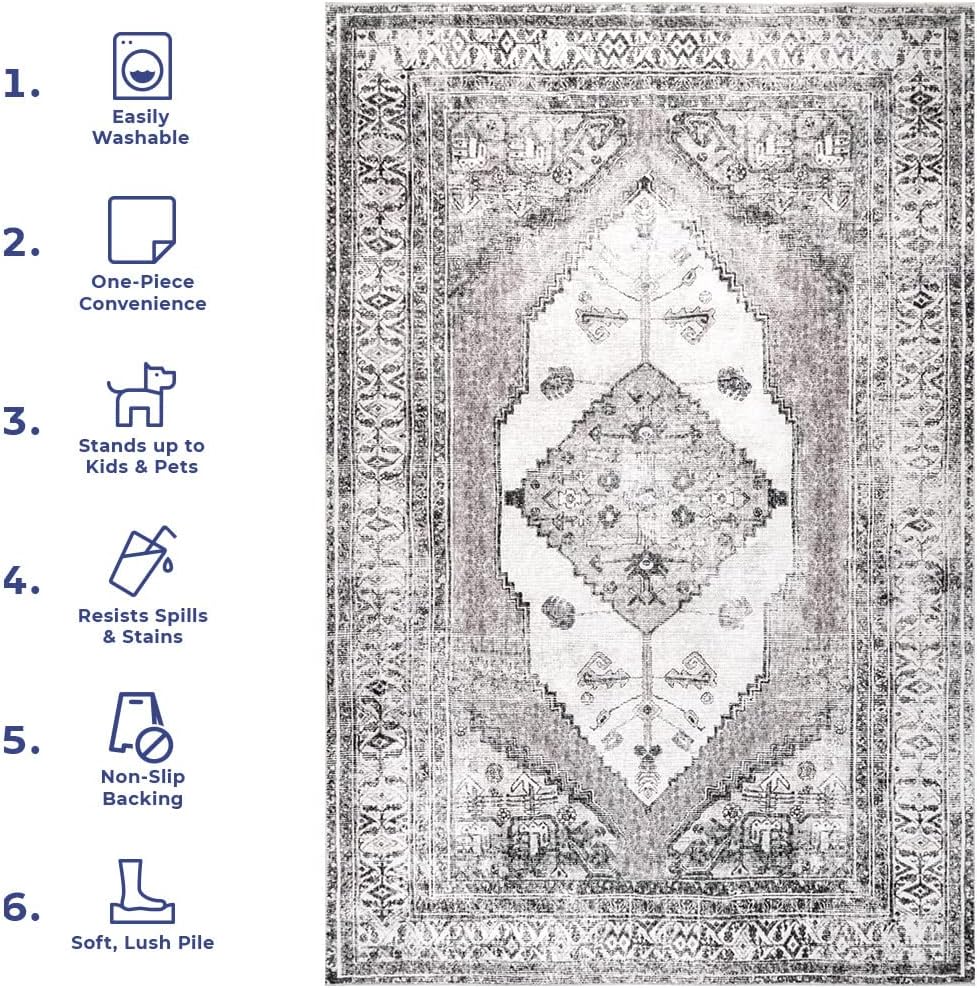 1.

Easily
Washable

2.

One-Piece
Convenience

3.

Stands up to
Kids & Pets

4.

Resists Spills
& Stains

5.

Non-Slip
Backing

6.

Soft, Lush Pile